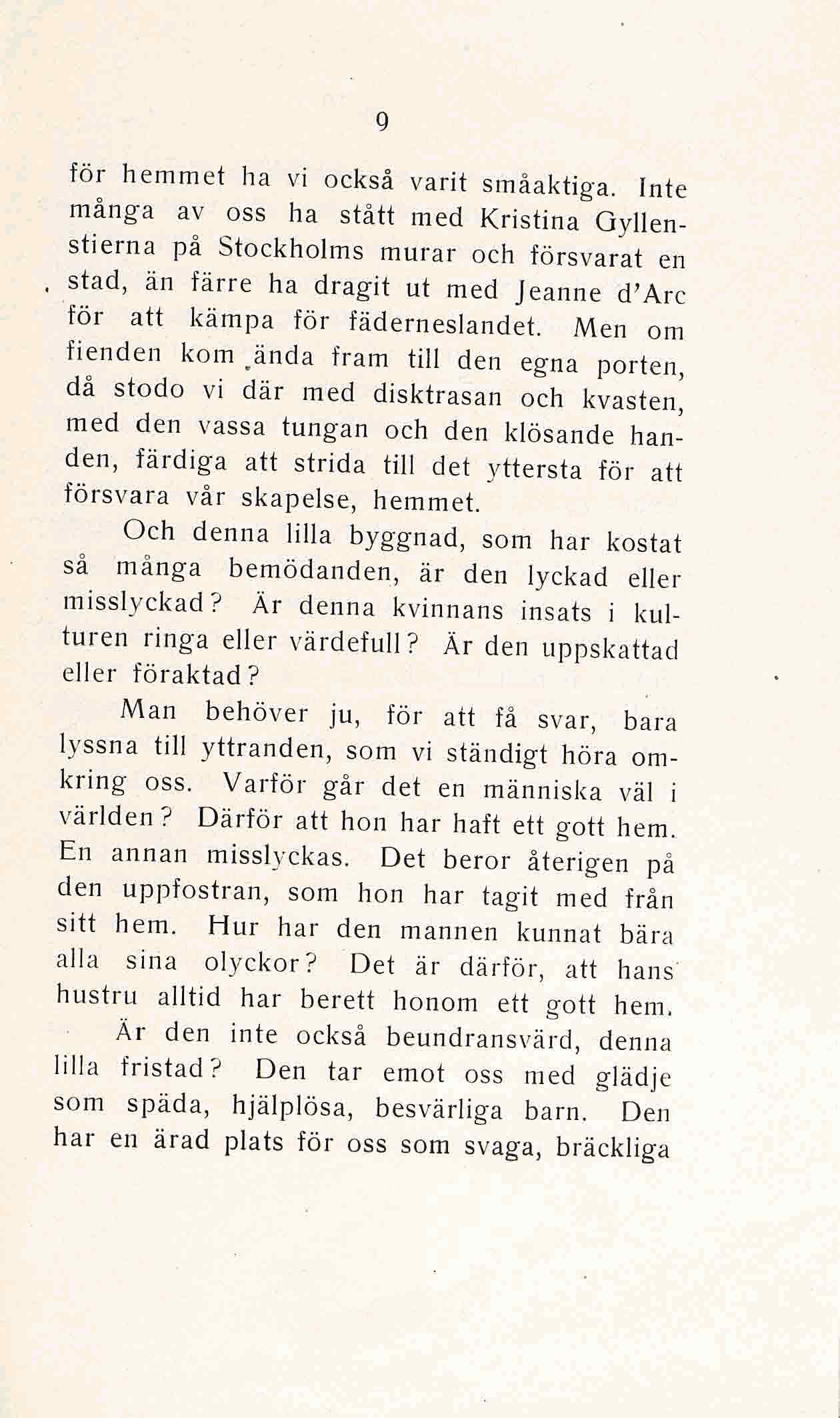 9

för hemmet ha vi också varit småaktiga. Inte många av oss ha stått med Kristina Gyllenstierna på Stockholms murar och försvarat en stad, än färre ha dragit ut med Jeanne d'Arc för att kämpa för fäderneslandet. Men om fienden kom ända fram till den egna porten, då stodo vi där med disktrasan och kvasten, med den vassa tungan och den klösande handen, färdiga att strida till det yttersta för att försvara vår skapelse, hemmet.

Och denna lilla byggnad, som har kostat så många bemödanden, är den lyckad eller misslyckad? Är denna kvinnans insats i kulturen ringa eller värdefull? Är den uppskattad eller föraktad?

Man behöver ju, för att få svar, bara lyssna till yttranden, som vi ständigt höra omkring oss. Varför går det en människa väl i världen? Därför att hon har haft ett gott hem. En annan misslyckas. Det beror återigen på den uppfostran, som hon har tagit med från sitt hem. Hur har den mannen kunnat bära alla sina olyckor? Det är därför, att hans hustru alltid har berett honom ett gott hem.

Är den inte också beundransvärd, denna lilla fristad? Den tar emot oss med glädje som späda, hjälplösa, besvärliga barn. Den har en ärad plats för oss som svaga, bräckliga